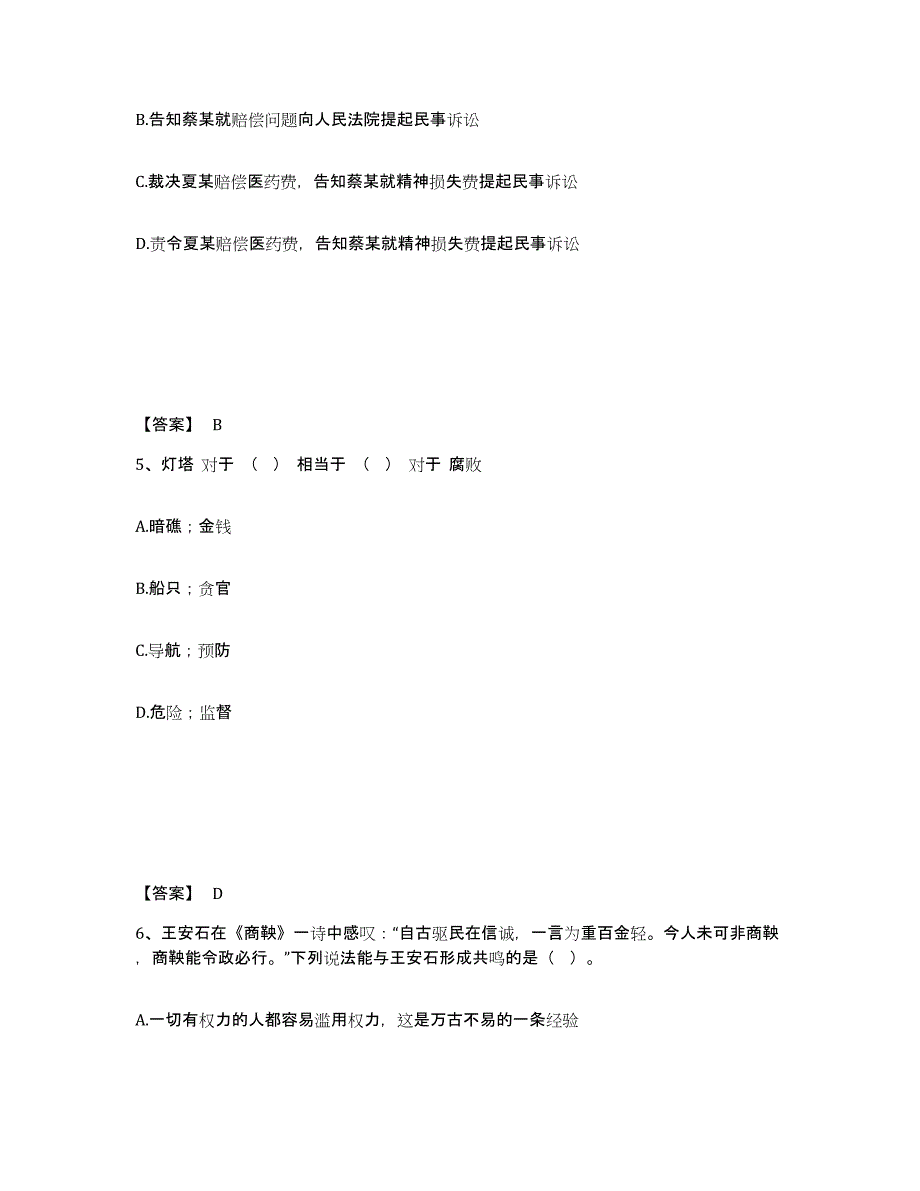 B.告知蔡某就赔偿问题向人民法院提起民事诉讼

C.裁决夏某赔偿医药费，告知蔡某就精神损失费提起民事诉讼

D.责令夏某赔偿医药费，告知蔡某就精神损失费提起民事诉讼

【答案】 B

5、灯塔 对于 （ ） 相当于 （ ） 对于 腐败

A.暗礁；金钱

B.船只；贪官

C.导航；预防

D.危险；监督

【答案】 D

6、王安石在《商鞅》一诗中感叹：“自古驱民在信诚，一言为重百金轻。今人未可非商鞅，商鞅能令政必行。”下列说法能与王安石形成共鸣的是（ ）。

A.一切有权力的人都容易滥用权力，这是万古不易的一条经验